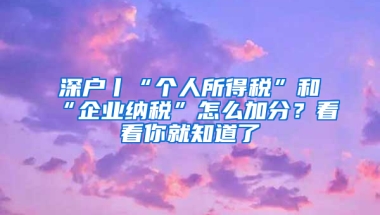 深户丨“个人所得税”和“企业纳税”怎么加分？看看你就知道了